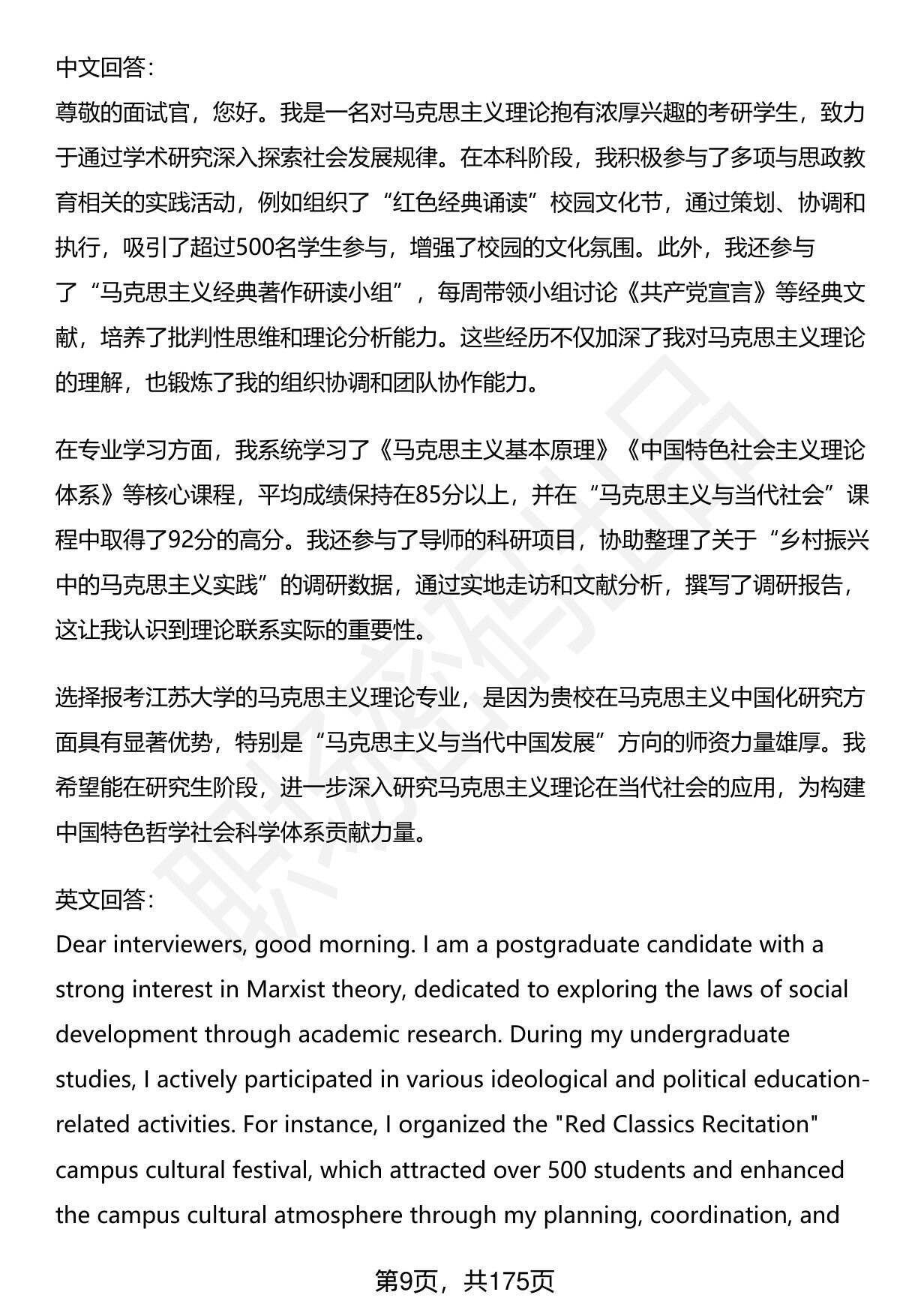 中文回答：

尊敬的面试官，您好。我是一名对马克思主义理论抱有浓厚兴趣的考研学生，致力于通过学术研究深入探索社会发展规律。在本科阶段，我积极参与了多项与思政教育相关的实践活动，例如组织了“红色经典诵读”校园文化节，通过策划、协调和执行，吸引了超过500名学生参与，增强了校园的文化氛围。此外，我还参与了“马克思主义经典著作研读小组”，每周带领小组讨论《共产党宣言》等经典文献，培养了批判性思维和理论分析能力。这些经历不仅加深了我对马克思主义理论的理解，也锻炼了我的组织协调和团队协作能力。

在专业学习方面，我系统学习了《马克思主义基本原理》《中国特色社会主义理论体系》等核心课程，平均成绩保持在85分以上，并在“马克思主义与当代社会”课程中取得了92分的高分。我还参与了导师的科研项目，协助整理了关于“乡村振兴中的马克思主义实践”的调研数据，通过实地走访和文献分析，撰写了调研报告，这让我认识到理论联系实际的重要性。

选择报考江苏大学的马克思主义理论专业，是因为贵校在马克思主义中国化研究方面具有显著优势，特别是“马克思主义与当代中国发展”方向的师资力量雄厚。我希望能在研究生阶段，进一步深入研究马克思主义理论在当代社会的应用，为构建中国特色哲学社会科学体系贡献力量。

英文回答：

Dear interviewers, good morning. I am a postgraduate candidate with a strong interest in Marxist theory, dedicated to exploring the laws of social development through academic research. During my undergraduate studies, I actively participated in various ideological and political education-related activities. For instance, I organized the "Red Classics Recitation" campus cultural festival, which attracted over 500 students and enhanced the campus cultural atmosphere through my planning, coordination, and

第9页，共175页